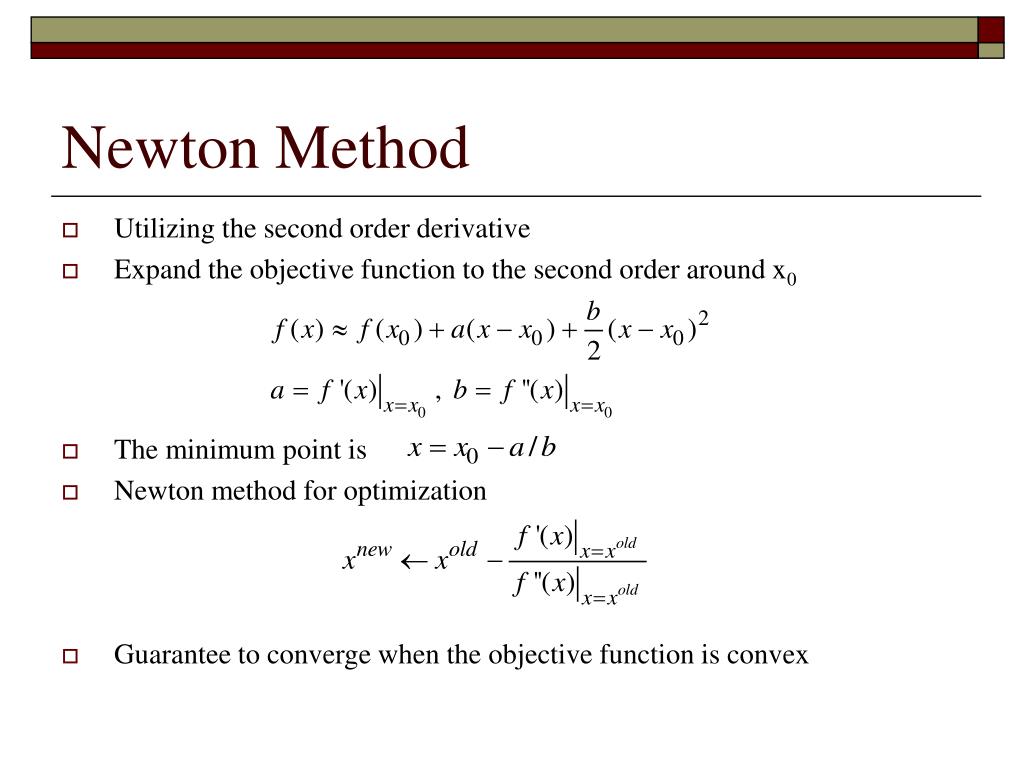 Newton Method

Utilizing the second order derivative

Expand the objective function to the second order around $x_0$

$f(x) \approx f(x_0) + a(x - x_0) + \frac{b}{2}(x - x_0)^2$

$a = f'(x)\big|_{x=x_0}, \; b = f''(x)\big|_{x=x_0}$

The minimum point is $x = x_0 - a/b$

Newton method for optimization

$x^{new} \leftarrow x^{old} - \frac{f'(x)\big|_{x=x^{old}}}{f''(x)\big|_{x=x^{old}}}$

Guarantee to converge when the objective function is convex